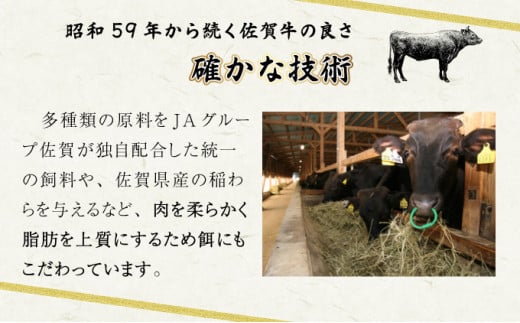 昭和59年から続く佐賀牛の良さ

確かな技術

多種類の原料をJAグループ佐賀が独自配合した統一の飼料や、佐賀県産の稲わらを与えるなど、肉を柔らかく脂肪を上質にするため餌にもこだわっています。